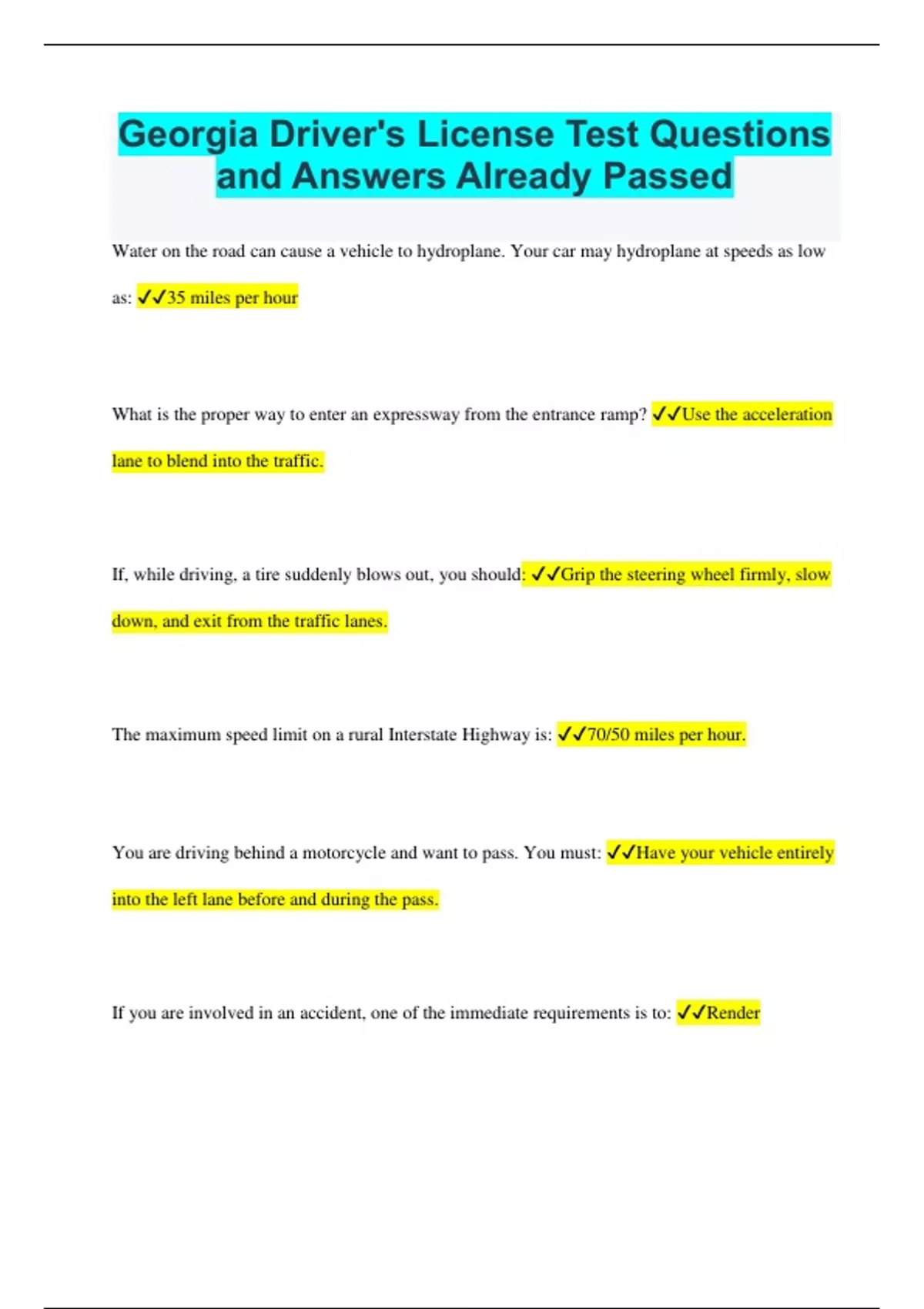 Georgia Driver's License Test Questions and Answers Already Passed

Water on the road can cause a vehicle to hydroplane. Your car may hydroplane at speeds as low as: ✓✓35 miles per hour

What is the proper way to enter an expressway from the entrance ramp? ✓✓Use the acceleration lane to blend into the traffic.

If, while driving, a tire suddenly blows out, you should: ✓✓Grip the steering wheel firmly, slow down, and exit from the traffic lanes.

The maximum speed limit on a rural Interstate Highway is: ✓✓70/50 miles per hour.

You are driving behind a motorcycle and want to pass. You must: ✓✓Have your vehicle entirely into the left lane before and during the pass.

If you are involved in an accident, one of the immediate requirements is to: ✓✓Render